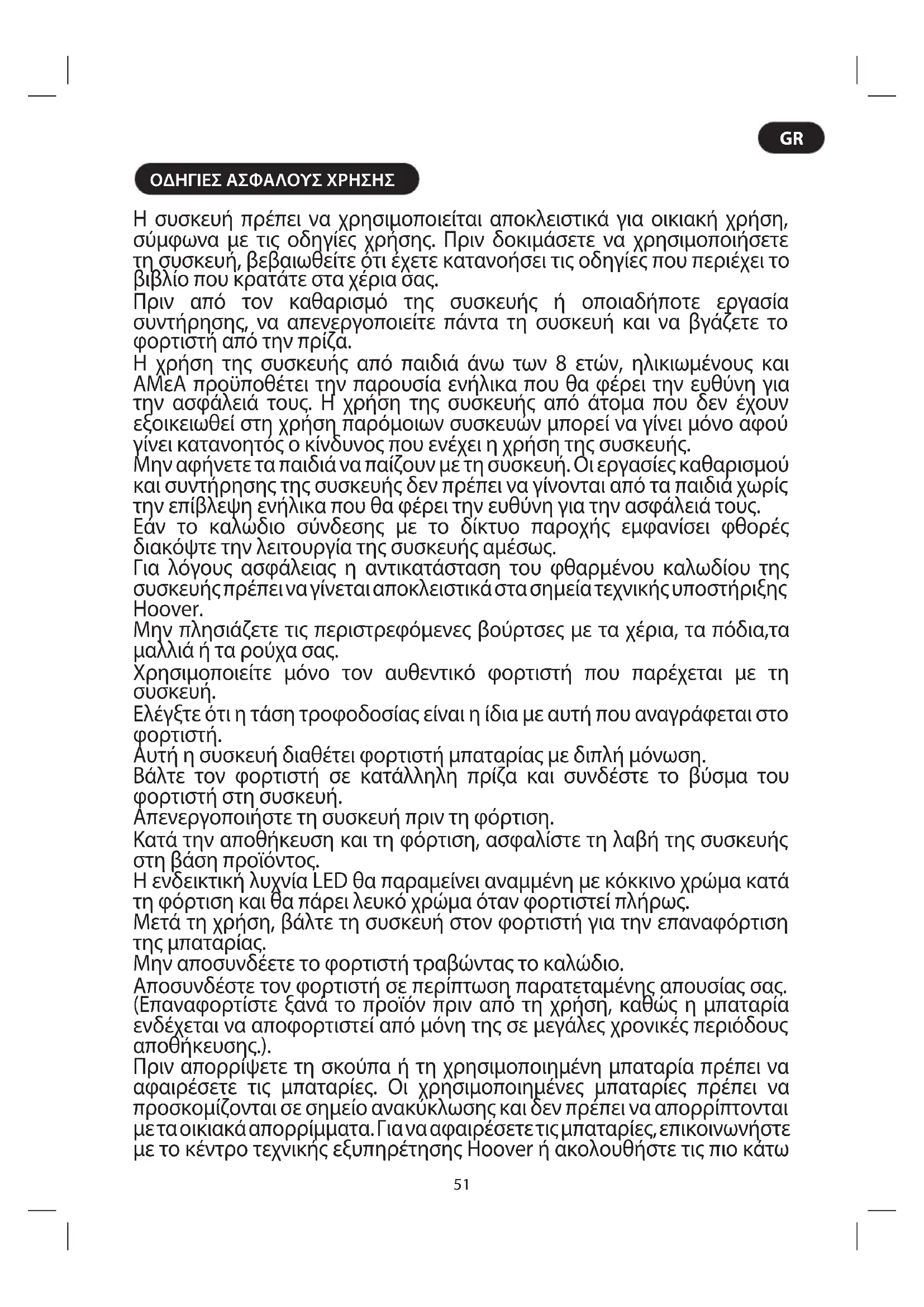 GR

ΟΔΗΓΙΕΣ ΑΣΦΑΛΟΥΣ ΧΡΗΣΗΣ

Η συσκευή πρέπει να χρησιμοποιείται αποκλειστικά για οικιακή χρήση, σύμφωνα με τις οδηγίες χρήσης. Πριν δοκιμάσετε να χρησιμοποιήσετε τη συσκευή, βεβαιωθείτε ότι έχετε κατανοήσει τις οδηγίες που περιέχει το βιβλίο που κρατάτε στα χέρια σας.
Πριν από τον καθαρισμό της συσκευής ή οποιαδήποτε εργασία συντήρησης, να απενεργοποιείτε πάντα τη συσκευή και να βγάζετε το φορτιστή από την πρίζα.
Η χρήση της συσκευής από παιδιά άνω των 8 ετών, ηλικιωμένους και ΑΜεΑ προϋποθέτει την παρουσία ενήλικα που θα φέρει την ευθύνη για την ασφάλειά τους. Η χρήση της συσκευής από άτομα που δεν έχουν εξοικειωθεί στη χρήση παρόμοιων συσκευών μπορεί να γίνει μόνο αφού γίνει κατανοητός ο κίνδυνος που ενέχει η χρήση της συσκευής.
Μην αφήνετε τα παιδιά να παίζουν με τη συσκευή. Οι εργασίες καθαρισμού και συντήρησης της συσκευής δεν πρέπει να γίνονται από τα παιδιά χωρίς την επίβλεψη ενήλικα που θα φέρει την ευθύνη για την ασφάλειά τους.
Εάν το καλώδιο σύνδεσης με το δίκτυο παροχής εμφανίσει φθορές διακόψτε την λειτουργία της συσκευής αμέσως.
Για λόγους ασφάλειας η αντικατάσταση του φθαρμένου καλωδίου της συσκευής πρέπει να γίνεται αποκλειστικά στα σημεία τεχνικής υποστήριξης Hoover.
Μην πλησιάζετε τις περιστρεφόμενες βούρτσες με τα χέρια, τα πόδια,τα μαλλιά ή τα ρούχα σας.
Χρησιμοποιείτε μόνο τον αυθεντικό φορτιστή που παρέχεται με τη συσκευή.
Ελέγξτε ότι η τάση τροφοδοσίας είναι η ίδια με αυτή που αναγράφεται στο φορτιστή.
Αυτή η συσκευή διαθέτει φορτιστή μπαταρίας με διπλή μόνωση.
Βάλτε τον φορτιστή σε κατάλληλη πρίζα και συνδέστε το βύσμα του φορτιστή στη συσκευή.
Απενεργοποιήστε τη συσκευή πριν τη φόρτιση.
Κατά την αποθήκευση και τη φόρτιση, ασφαλίστε τη λαβή της συσκευής στη βάση προϊόντος.
Η ενδεικτική λυχνία LED θα παραμείνει αναμμένη με κόκκινο χρώμα κατά τη φόρτιση και θα πάρει λευκό χρώμα όταν φορτιστεί πλήρως.
Μετά τη χρήση, βάλτε τη συσκευή στον φορτιστή για την επαναφόρτιση της μπαταρίας.
Μην αποσυνδέετε το φορτιστή τραβώντας το καλώδιο.
Αποσυνδέστε τον φορτιστή σε περίπτωση παρατεταμένης απουσίας σας. (Επαναφορτίστε ξανά το προϊόν πριν από τη χρήση, καθώς η μπαταρία ενδέχεται να αποφορτιστεί από μόνη της σε μεγάλες χρονικές περιόδους αποθήκευσης.).
Πριν απορρίψετε τη σκούπα ή τη χρησιμοποιημένη μπαταρία πρέπει να αφαιρέσετε τις μπαταρίες. Οι χρησιμοποιημένες μπαταρίες πρέπει να προσκομίζονται σε σημείο ανακύκλωσης και δεν πρέπει να απορρίπτονται με τα οικιακά απορρίμματα. Για να αφαιρέσετε τις μπαταρίες, επικοινωνήστε με το κέντρο τεχνικής εξυπηρέτησης Hoover ή ακολουθήστε τις πιο κάτω

51